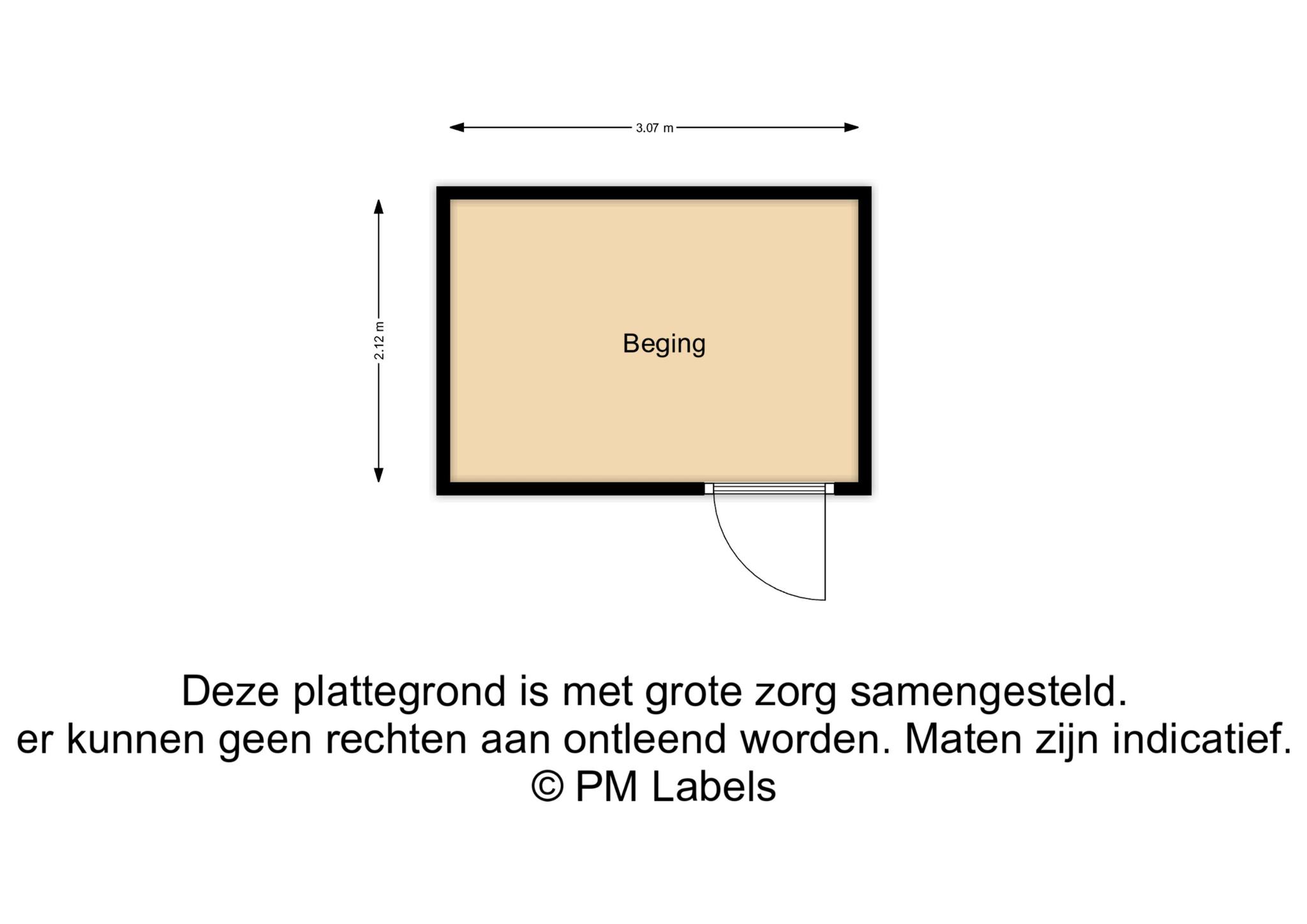 3.07 m

2.12 m

Beging

Deze plattegrond is met grote zorg samengesteld.
er kunnen geen rechten aan ontleend worden. Maten zijn indicatief.
© PM Labels